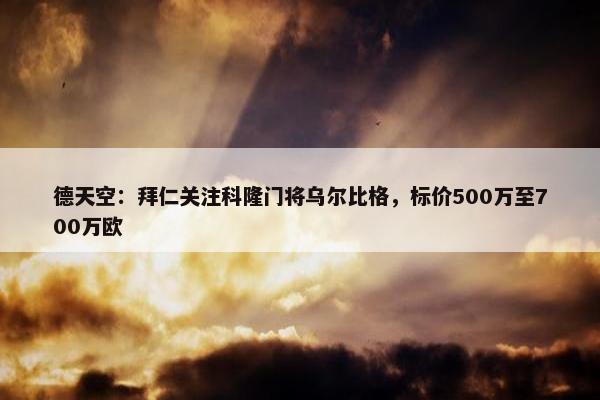 德天空：拜仁关注科隆门将乌尔比格，标价500万至700万欧